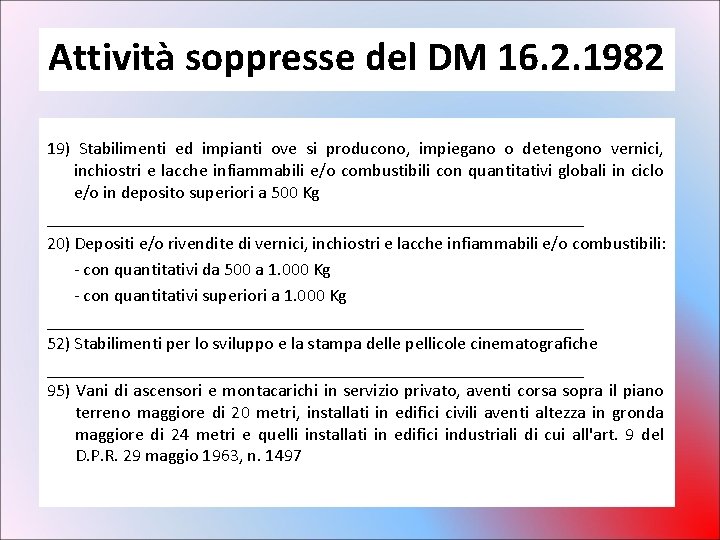 Attività soppresse del DM 16.2.1982

19) Stabilimenti ed impianti ove si producono, impiegano o detengono vernici, inchiostri e lacche infiammabili e/o combustibili con quantitativi globali in ciclo e/o in deposito superiori a 500 Kg

20) Depositi e/o rivendite di vernici, inchiostri e lacche infiammabili e/o combustibili:

- con quantitativi da 500 a 1.000 Kg

- con quantitativi superiori a 1.000 Kg

52) Stabilimenti per lo sviluppo e la stampa delle pellicole cinematografiche

95) Vani di ascensori e montacarichi in servizio privato, aventi corsa sopra il piano terreno maggiore di 20 metri, installati in edifici civili aventi altezza in gronda maggiore di 24 metri e quelli installati in edifici industriali di cui all'art. 9 del D.P.R. 29 maggio 1963, n. 1497